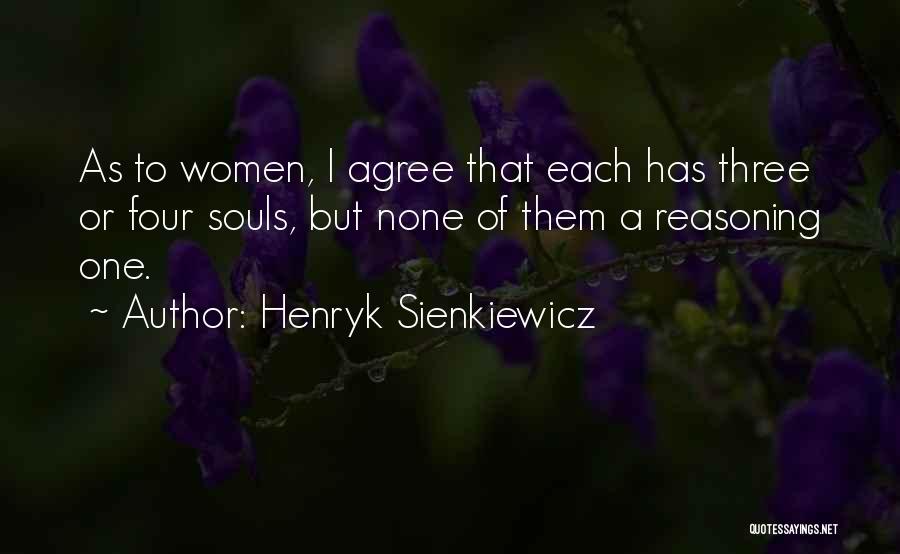 As to women, I agree that each has three or four souls, but none of them a reasoning one.

~ Author: Henryk Sienkiewicz

QUOTESSAYINGS.NET